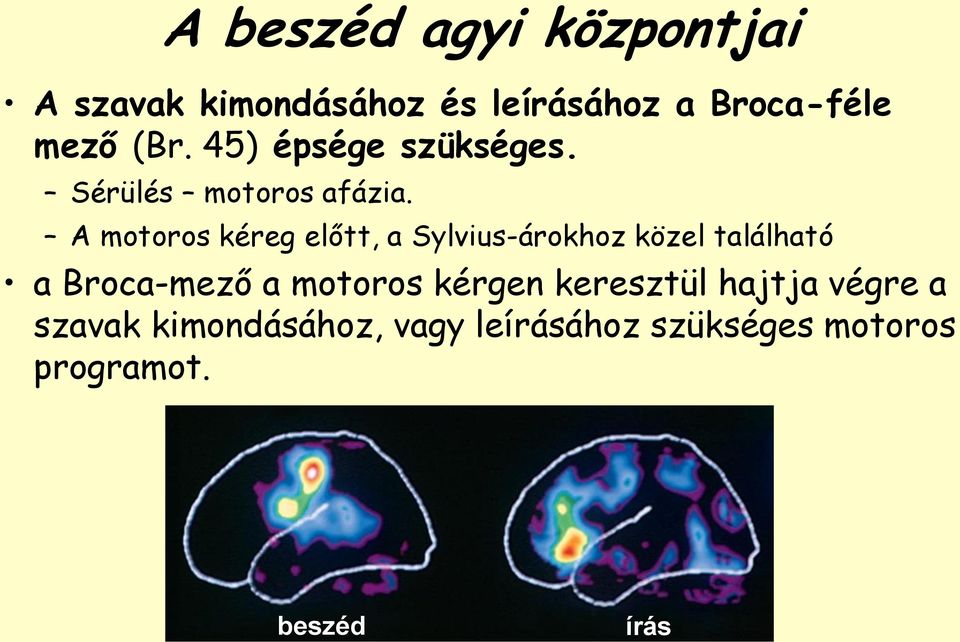 A beszéd agyi központjai

• A szavak kimondásához és leírásához a Broca-féle mező (Br. 45) épsége szükséges.
– Sérülés – motoros afázia.
– A motoros kéreg előtt, a Sylvius-árokhoz közel található

• a Broca-mező a motoros kérgen keresztül hajtja végre a szavak kimondásához, vagy leírásához szükséges motoros programot.

beszéd

írás